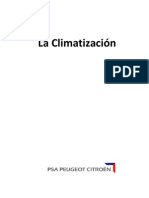 La Climatización

PDF

PSA PEUGEOT CITROËN